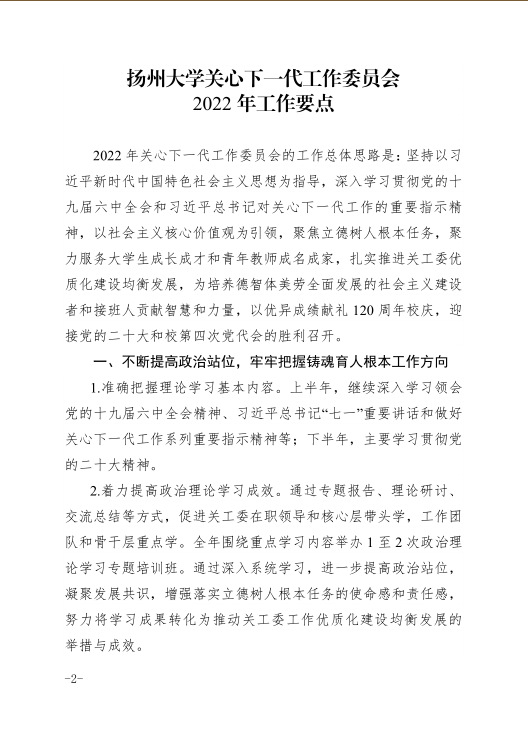 扬州大学关心下一代工作委员会
2022 年工作要点

2022 年关心下一代工作委员会的工作总体思路是：坚持以习近平新时代中国特色社会主义思想为指导，深入学习贯彻党的十九届六中全会和习近平总书记对关心下一代工作的重要指示精神，以社会主义核心价值观为引领，聚焦立德树人根本任务，聚力服务大学生成长成才和青年教师成名成家，扎实推进关工委优质化建设均衡发展，为培养德智体美劳全面发展的社会主义建设者和接班人贡献智慧和力量，以优异成绩献礼 120 周年校庆，迎接党的二十大和校第四次党代会的胜利召开。

一、不断提高政治站位，牢牢把握铸魂育人根本工作方向

1.准确把握理论学习基本内容。上半年，继续深入学习领会党的十九届六中全会精神、习近平总书记“七一”重要讲话和做好关心下一代工作系列重要指示精神等；下半年，主要学习贯彻党的二十大精神。

2.着力提高政治理论学习成效。通过专题报告、理论研讨、交流总结等方式，促进关工委在职领导和核心层带头学，工作团队和骨干层重点学。全年围绕重点学习内容举办 1 至 2 次政治理论学习专题培训班。通过深入系统学习，进一步提高政治站位，凝聚发展共识，增强落实立德树人根本任务的使命感和责任感，努力将学习成果转化为推动关工委工作优质化建设均衡发展的举措与成效。

-2-